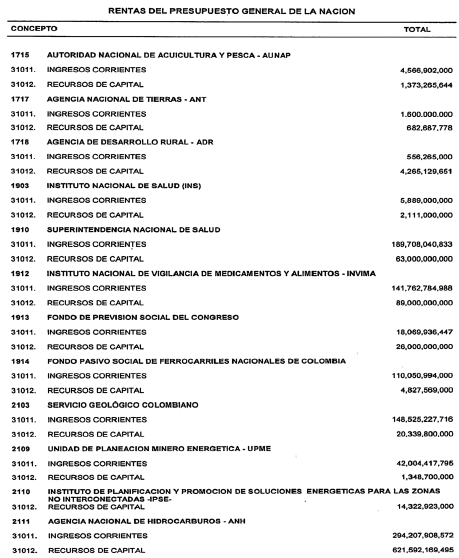 RENTAS DEL PRESUPUESTO GENERAL DE LA NACION

| CONCEPTO | | TOTAL |
|---|---|---|
| 1715 | AUTORIDAD NACIONAL DE ACUICULTURA Y PESCA - AUNAP | |
| 31011. | INGRESOS CORRIENTES | 4,566,902,000 |
| 31012. | RECURSOS DE CAPITAL | 1,373,265,644 |
| 1717 | AGENCIA NACIONAL DE TIERRAS - ANT | |
| 31011. | INGRESOS CORRIENTES | 1.600.000.000 |
| 31012. | RECURSOS DE CAPITAL | 682,687,778 |
| 1718 | AGENCIA DE DESARROLLO RURAL - ADR | |
| 31011. | INGRESOS CORRIENTES | 556,265,000 |
| 31012. | RECURSOS DE CAPITAL | 4,265,129,651 |
| 1903 | INSTITUTO NACIONAL DE SALUD (INS) | |
| 31011. | INGRESOS CORRIENTES | 5,889,000,000 |
| 31012. | RECURSOS DE CAPITAL | 2,111,000,000 |
| 1910 | SUPERINTENDENCIA NACIONAL DE SALUD | |
| 31011. | INGRESOS CORRIENTES | 189,708,040,833 |
| 31012. | RECURSOS DE CAPITAL | 63,000,000,000 |
| 1912 | INSTITUTO NACIONAL DE VIGILANCIA DE MEDICAMENTOS Y ALIMENTOS - INVIMA | |
| 31011. | INGRESOS CORRIENTES | 141,762,784,988 |
| 31012. | RECURSOS DE CAPITAL | 89,000,000,000 |
| 1913 | FONDO DE PREVISION SOCIAL DEL CONGRESO | |
| 31011. | INGRESOS CORRIENTES | 18,069,936,447 |
| 31012. | RECURSOS DE CAPITAL | 26,000,000,000 |
| 1914 | FONDO PASIVO SOCIAL DE FERROCARRILES NACIONALES DE COLOMBIA | |
| 31011. | INGRESOS CORRIENTES | 110,050,994,000 |
| 31012. | RECURSOS DE CAPITAL | 4,827,569,000 |
| 2103 | SERVICIO GEOLÓGICO COLOMBIANO | |
| 31011. | INGRESOS CORRIENTES | 148,525,227,716 |
| 31012. | RECURSOS DE CAPITAL | 20,339,800,000 |
| 2109 | UNIDAD DE PLANEACION MINERO ENERGETICA - UPME | |
| 31011. | INGRESOS CORRIENTES | 42,004,417,796 |
| 31012. | RECURSOS DE CAPITAL | 1,348,700,000 |
| 2110 | INSTITUTO DE PLANIFICACION Y PROMOCION DE SOLUCIONES ENERGETICAS PARA LAS ZONAS NO INTERCONECTADAS -IPSE- | |
| 31012. | RECURSOS DE CAPITAL | 14,322,923,000 |
| 2111 | AGENCIA NACIONAL DE HIDROCARBUROS - ANH | |
| 31011. | INGRESOS CORRIENTES | 294,207,908,572 |
| 31012. | RECURSOS DE CAPITAL | 621,592,169,495 |